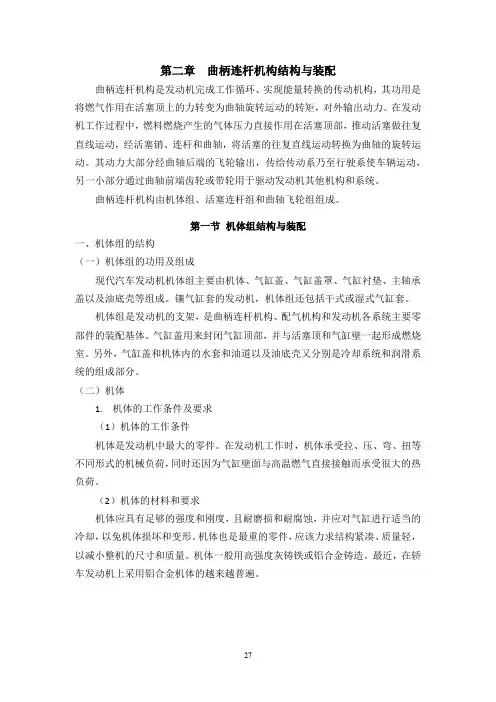 第二章　曲柄连杆机构结构与装配

曲柄连杆机构是发动机完成工作循环、实现能量转换的传动机构，其功用是将燃气作用在活塞顶上的力转变为曲轴旋转运动的转矩，对外输出动力。在发动机工作过程中，燃料燃烧产生的气体压力直接作用在活塞顶部，推动活塞做往复直线运动，经活塞销、连杆和曲轴，将活塞的往复直线运动转换为曲轴的旋转运动。其动力大部分经曲轴后端的飞轮输出，传给传动系乃至行驶系使车辆运动，另一小部分通过曲轴前端齿轮或带轮用于驱动发动机其他机构和系统。

曲柄连杆机构由机体组、活塞连杆组和曲轴飞轮组组成。

第一节　机体组结构与装配

一、机体组的结构

（一）机体组的功用及组成

现代汽车发动机机体组主要由机体、气缸盖、气缸盖罩、气缸衬垫、主轴承盖以及油底壳等组成。镶气缸套的发动机，机体组还包括干式或湿式气缸套。

机体组是发动机的支架，是曲柄连杆机构、配气机构和发动机各系统主要零部件的装配基体。气缸盖用来封闭气缸顶部，并与活塞顶和气缸壁一起形成燃烧室。另外，气缸盖和机体内的水套和油道以及油底壳又分别是冷却系统和润滑系统的组成部分。

（二）机体

1.　机体的工作条件及要求

（1）机体的工作条件

机体是发动机中最大的零件。在发动机工作时，机体承受拉、压、弯、扭等不同形式的机械负荷，同时还因为气缸壁面与高温燃气直接接触而承受很大的热负荷。

（2）机体的材料和要求

机体应具有足够的强度和刚度，且耐磨损和耐腐蚀，并应对气缸进行适当的冷却，以免机体损坏和变形。机体也是最重的零件，应该力求结构紧凑、质量轻，以减小整机的尺寸和质量。机体一般用高强度灰铸铁或铝合金铸造。最近，在轿车发动机上采用铝合金机体的越来越普遍。

27